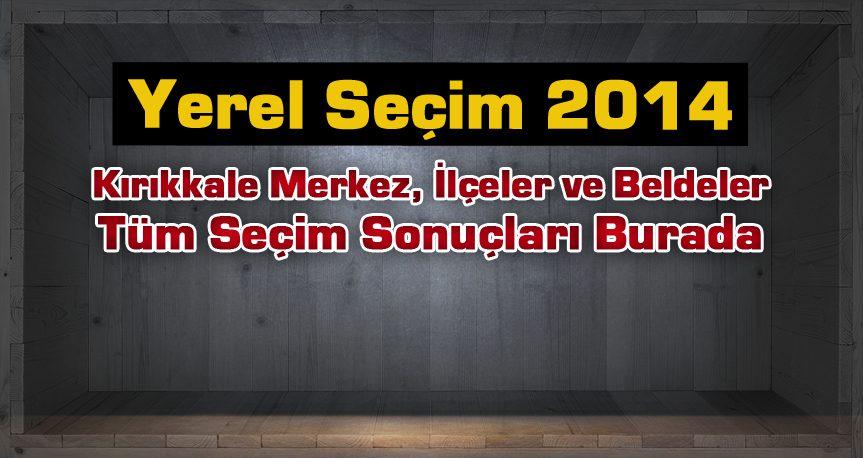 Yerel Seçim 2014

Kırıkkale Merkez, İlçeler ve Beldeler
Tüm Seçim Sonuçları Burada